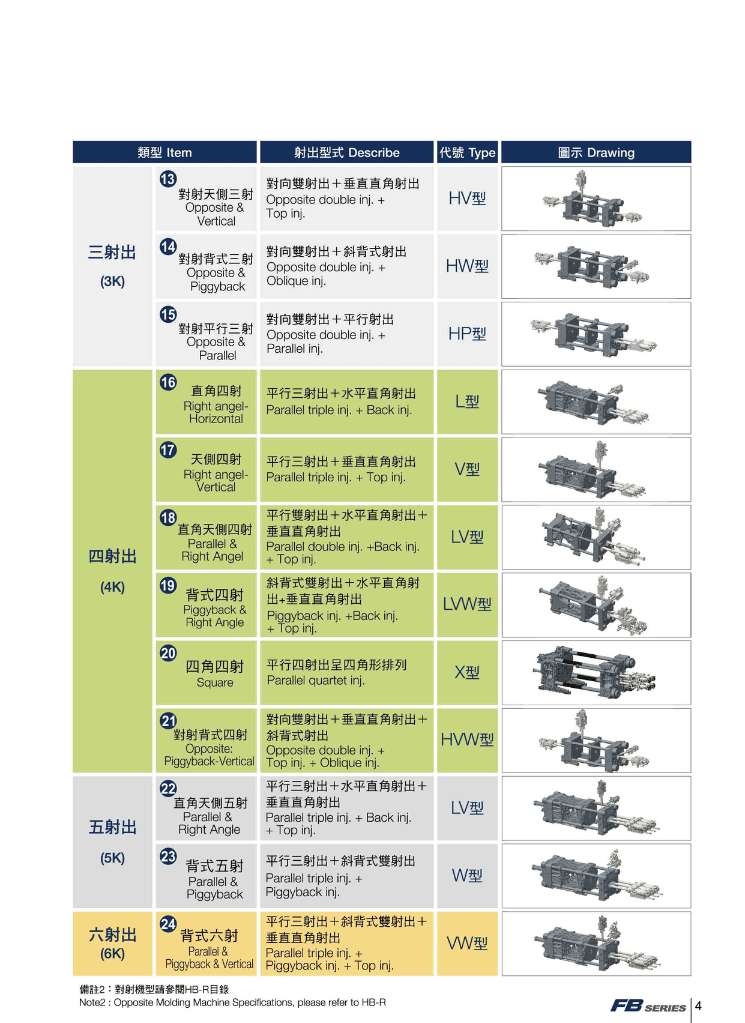 | 類型 Item | | 射出型式 Describe | 代號 Type | 圖示 Drawing |
|---|---|---|---|---|
| 三射出 (3K) | 13 對射天側三射 Opposite & Vertical | 對向雙射出＋垂直直角射出 Opposite double inj. + Top inj. | HV型 | |
| | 14 對射背式三射 Opposite & Piggyback | 對向雙射出＋斜背式射出 Opposite double inj. + Oblique inj. | HW型 | |
| | 15 對射平行三射 Opposite & Parallel | 對向雙射出＋平行射出 Opposite double inj. + Parallel inj. | HP型 | |
| 四射出 (4K) | 16 直角四射 Right angel-Horizontal | 平行三射出＋水平直角射出 Parallel triple inj. + Back inj. | L型 | |
| | 17 天側四射 Right angel-Vertical | 平行三射出＋垂直直角射出 Parallel triple inj. + Top inj. | V型 | |
| | 18 直角天側四射 Parallel & Right Angel | 平行雙射出＋水平直角射出＋垂直直角射出 Parallel double inj. +Back inj. + Top inj. | LV型 | |
| | 19 背式四射 Piggyback & Right Angle | 斜背式雙射出＋水平直角射出+垂直直角射出 Piggyback inj. +Back inj. + Top inj. | LVW型 | |
| | 20 四角四射 Square | 平行四射出呈四角形排列 Parallel quartet inj. | X型 | |
| | 21 對射背式四射 Opposite: Piggyback-Vertical | 對向雙射出＋垂直直角射出＋斜背式射出 Opposite double inj. + Top inj. + Oblique inj. | HVW型 | |
| 五射出 (5K) | 22 直角天側五射 Parallel & Right Angle | 平行三射出＋水平直角射出＋垂直直角射出 Parallel triple inj. + Back inj. + Top inj. | LV型 | |
| | 23 背式五射 Parallel & Piggyback | 平行三射出＋斜背式雙射出 Parallel triple inj. + Piggyback inj. | W型 | |
| 六射出 (6K) | 24 背式六射 Parallel & Piggyback & Vertical | 平行三射出＋斜背式雙射出＋垂直直角射出 Parallel triple inj. + Piggyback inj. + Top inj. | VW型 | |

備註2：對射機型請參閱HB-R目錄
Note2 : Opposite Molding Machine Specifications, please refer to HB-R

FB SERIES 4